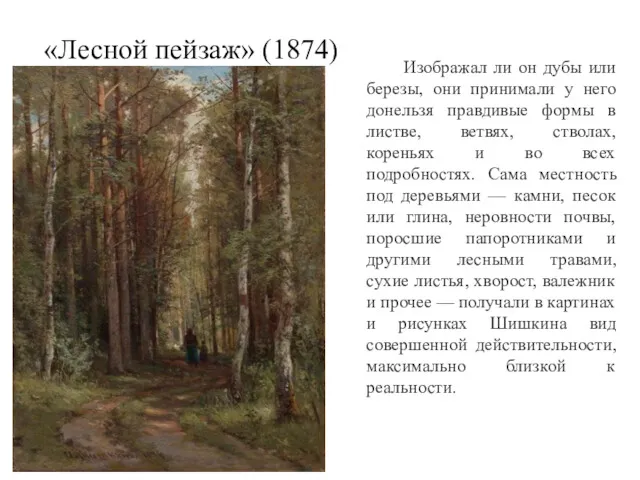 «Лесной пейзаж» (1874)

Изображал ли он дубы или березы, они принимали у него донельзя правдивые формы в листве, ветвях, стволах, кореньях и во всех подробностях. Сама местность под деревьями — камни, песок или глина, неровности почвы, поросшие папоротниками и другими лесными травами, сухие листья, хворост, валежник и прочее — получали в картинах и рисунках Шишкина вид совершенной действительности, максимально близкой к реальности.